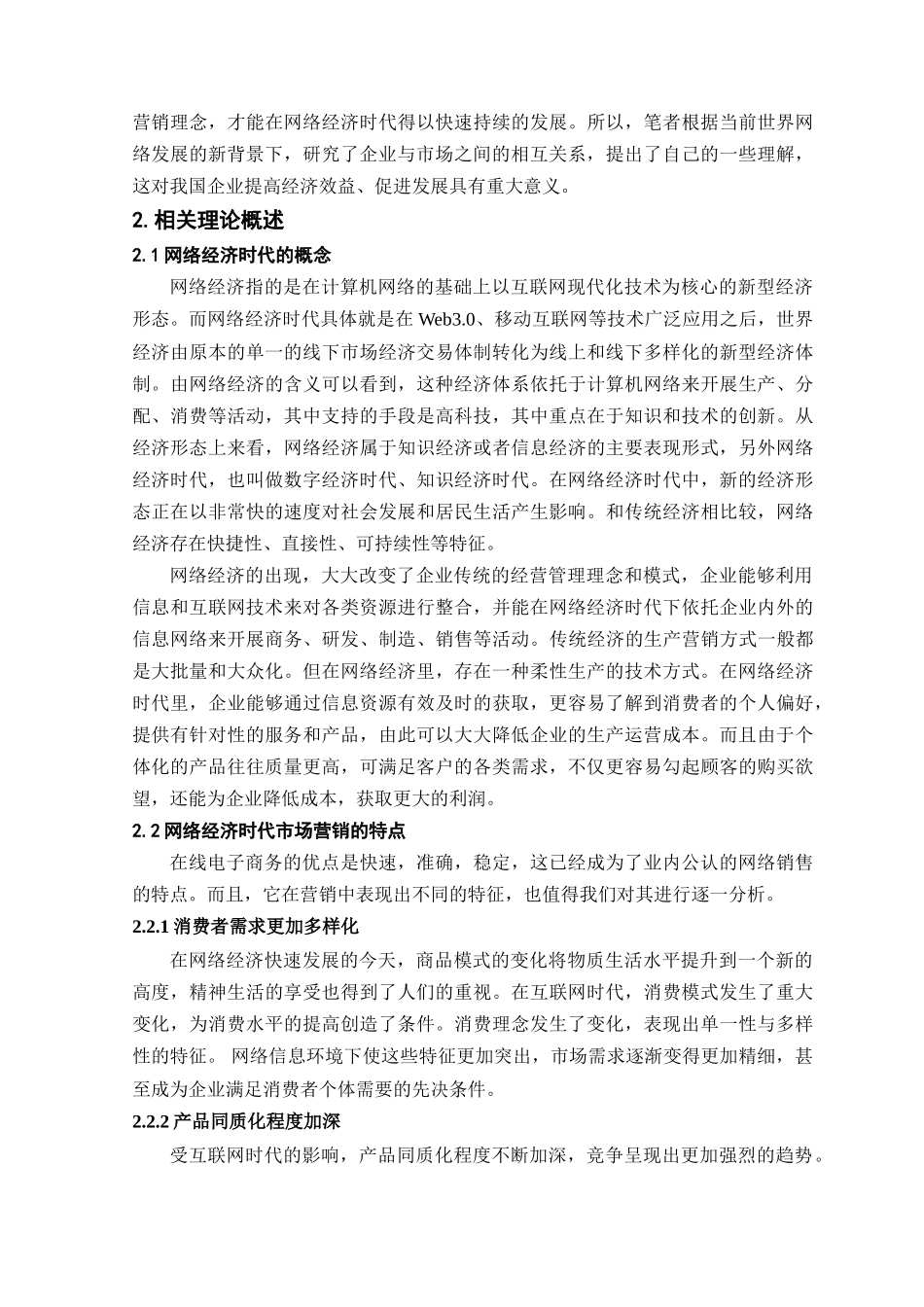 营销理念，才能在网络经济时代得以快速持续的发展。所以，笔者根据当前世界网络发展的新背景下，研究了企业与市场之间的相互关系，提出了自己的一些理解，这对我国企业提高经济效益、促进发展具有重大意义。

2. 相关理论概述

2.1 网络经济时代的概念

网络经济指的是在计算机网络的基础上以互联网现代化技术为核心的新型经济形态。而网络经济时代具体就是在 Web3.0、移动互联网等技术广泛应用之后，世界经济由原本的单一的线下市场经济交易体制转化为线上和线下多样化的新型经济体制。由网络经济的含义可以看到，这种经济体系依托于计算机网络来开展生产、分配、消费等活动，其中支持的手段是高科技，其中重点在于知识和技术的创新。从经济形态上来看，网络经济属于知识经济或者信息经济的主要表现形式，另外网络经济时代，也叫做数字经济时代、知识经济时代。在网络经济时代中，新的经济形态正在以非常快的速度对社会发展和居民生活产生影响。和传统经济相比较，网络经济存在快捷性、直接性、可持续性等特征。

网络经济的出现，大大改变了企业传统的经营管理理念和模式，企业能够利用信息和互联网技术来对各类资源进行整合，并能在网络经济时代下依托企业内外的信息网络来开展商务、研发、制造、销售等活动。传统经济的生产营销方式一般都是大批量和大众化。但在网络经济里，存在一种柔性生产的技术方式。在网络经济时代里，企业能够通过信息资源有效及时的获取，更容易了解到消费者的个人偏好，提供有针对性的服务和产品，由此可以大大降低企业的生产运营成本。而且由于个体化的产品往往质量更高，可满足客户的各类需求，不仅更容易勾起顾客的购买欲望，还能为企业降低成本，获取更大的利润。

2.2 网络经济时代市场营销的特点

在线电子商务的优点是快速，准确，稳定，这已经成为了业内公认的网络销售的特点。而且，它在营销中表现出不同的特征，也值得我们对其进行逐一分析。

2.2.1 消费者需求更加多样化

在网络经济快速发展的今天，商品模式的变化将物质生活水平提升到一个新的高度，精神生活的享受也得到了人们的重视。在互联网时代，消费模式发生了重大变化，为消费水平的提高创造了条件。消费理念发生了变化，表现出单一性与多样性的特征。 网络信息环境下使这些特征更加突出，市场需求逐渐变得更加精细，甚至成为企业满足消费者个体需要的先决条件。

2.2.2 产品同质化程度加深

受互联网时代的影响，产品同质化程度不断加深，竞争呈现出更加强烈的趋势。